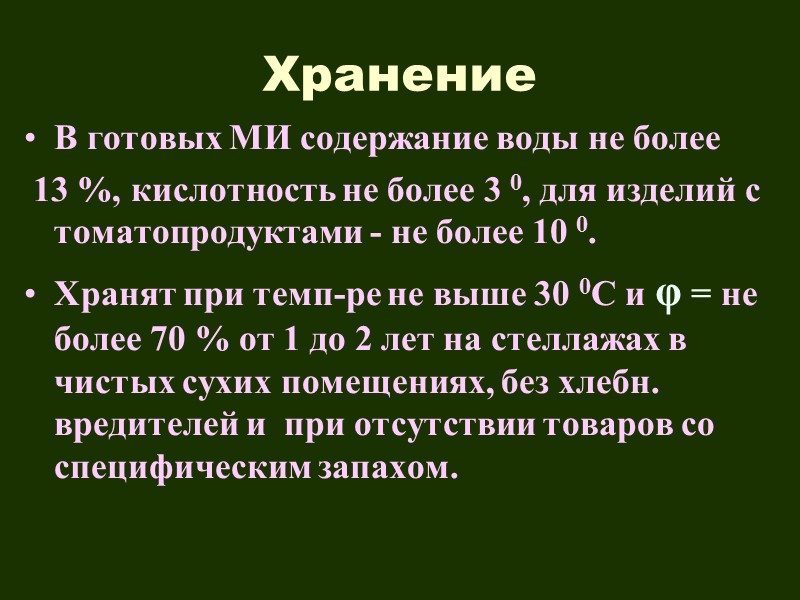 Хранение

• В готовых МИ содержание воды не более 13 %, кислотность не более 3 $^0$, для изделий с томатопродуктами - не более 10 $^0$.

• Хранят при темп-ре не выше 30 $^0$С и $\varphi$ = не более 70 % от 1 до 2 лет на стеллажах в чистых сухих помещениях, без хлебн. вредителей и при отсутствии товаров со специфическим запахом.